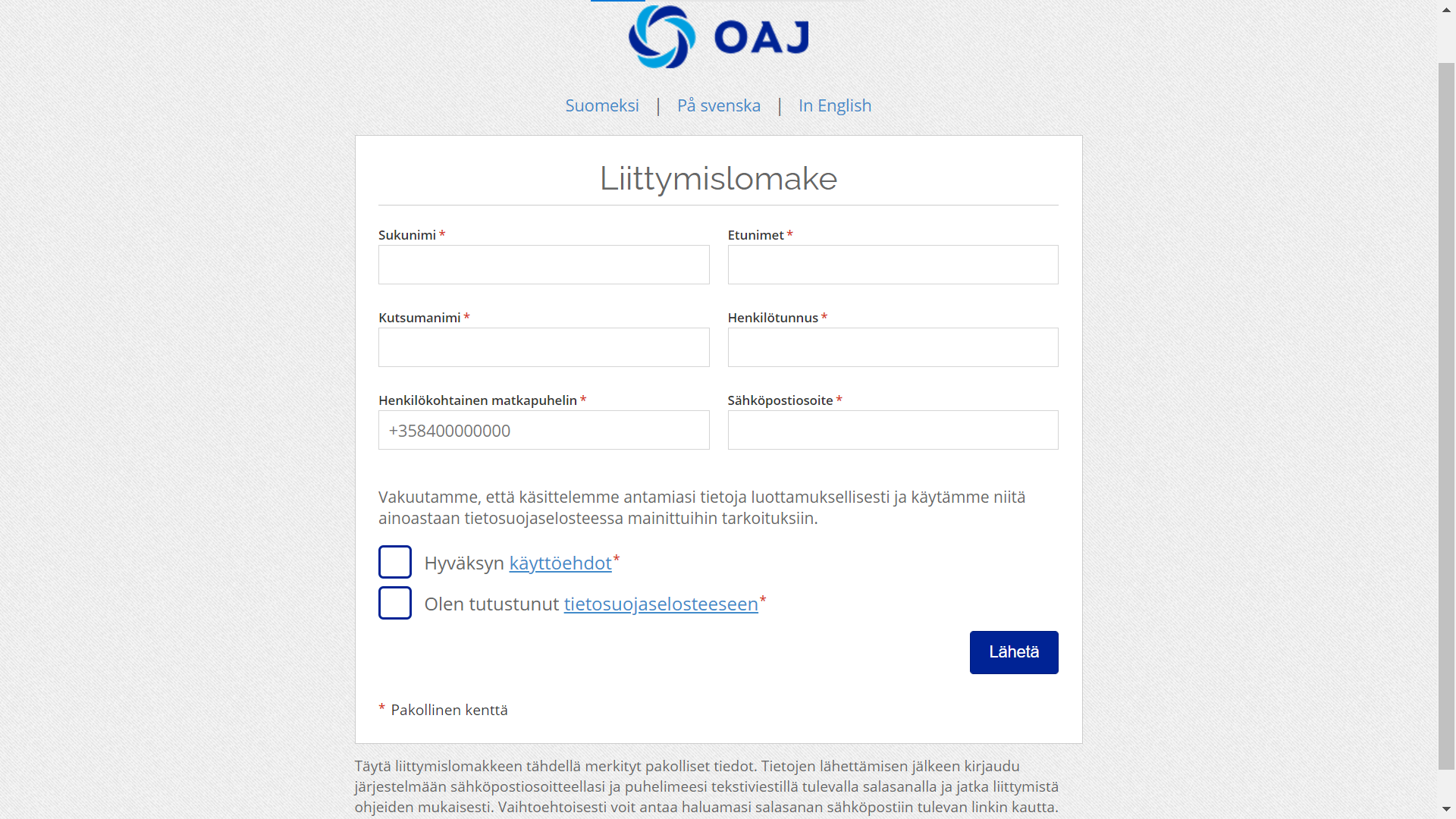 OAJ

Suomeksi | På svenska | In English

Liittymislomake

Sukunimi *

Etunimet *

Kutsumanimi *

Henkilötunnus *

Henkilökohtainen matkapuhelin *

+358400000000

Sähköpostiosoite *

Vakuutamme, että käsittelemme antamiasi tietoja luottamuksellisesti ja käytämme niitä ainoastaan tietosuojaselosteessa mainittuihin tarkoituksiin.

Hyväksyn käyttöehdot*

Olen tutustunut tietosuojaselosteeseen*

Lähetä

* Pakollinen kenttä

Täytä liittymislomakkeen tähdellä merkityt pakolliset tiedot. Tietojen lähettämisen jälkeen kirjaudu järjestelmään sähköpostiosoitteellasi ja puhelimeesi tekstiviestillä tulevalla salasanalla ja jatka liittymistä ohjeiden mukaisesti. Vaihtoehtoisesti voit antaa haluamasi salasanan sähköpostiin tulevan linkin kautta.